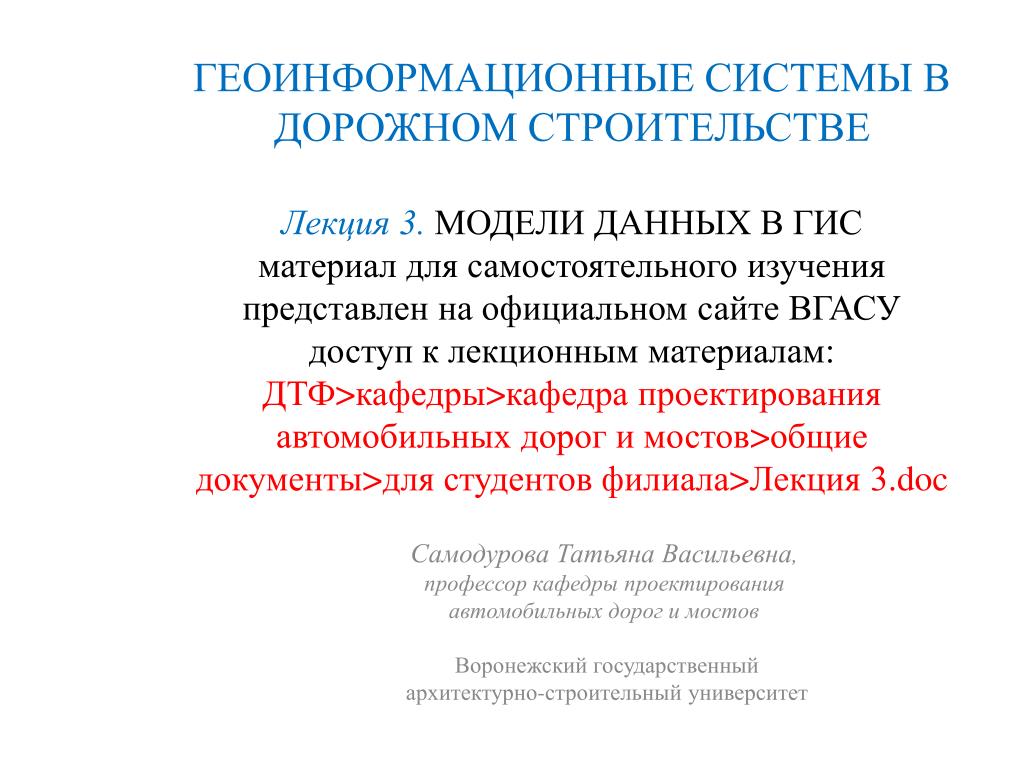 ГЕОИНФОРМАЦИОННЫЕ СИСТЕМЫ В ДОРОЖНОМ СТРОИТЕЛЬСТВЕ

Лекция 3. МОДЕЛИ ДАННЫХ В ГИС
материал для самостоятельного изучения представлен на официальном сайте ВГАСУ
доступ к лекционным материалам:
ДТФ>кафедры>кафедра проектирования автомобильных дорог и мостов>общие документы>для студентов филиала>Лекция 3.doc

Самодурова Татьяна Васильевна,
профессор кафедры проектирования автомобильных дорог и мостов

Воронежский государственный архитектурно-строительный университет